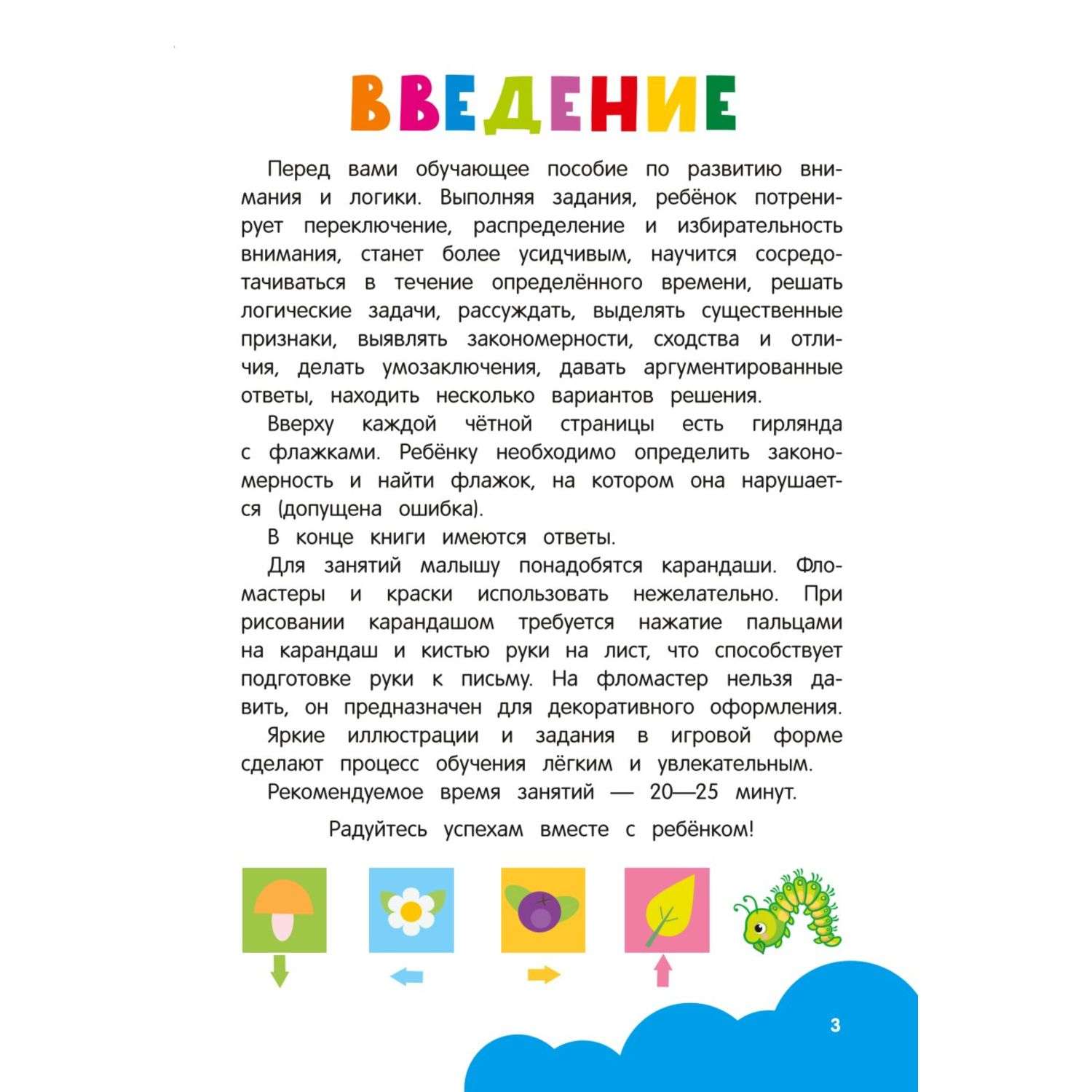 ВВЕДЕНИЕ

Перед вами обучающее пособие по развитию внимания и логики. Выполняя задания, ребёнок потренирует переключение, распределение и избирательность внимания, станет более усидчивым, научится сосредотачиваться в течение определённого времени, решать логические задачи, рассуждать, выделять существенные признаки, выявлять закономерности, сходства и отличия, делать умозаключения, давать аргументированные ответы, находить несколько вариантов решения.

Вверху каждой чётной страницы есть гирлянда с флажками. Ребёнку необходимо определить закономерность и найти флажок, на котором она нарушается (допущена ошибка).

В конце книги имеются ответы.

Для занятий малышу понадобятся карандаши. Фломастеры и краски использовать нежелательно. При рисовании карандашом требуется нажатие пальцами на карандаш и кистью руки на лист, что способствует подготовке руки к письму. На фломастер нельзя давить, он предназначен для декоративного оформления.

Яркие иллюстрации и задания в игровой форме сделают процесс обучения лёгким и увлекательным.

Рекомендуемое время занятий — 20—25 минут.

Радуйтесь успехам вместе с ребёнком!

3